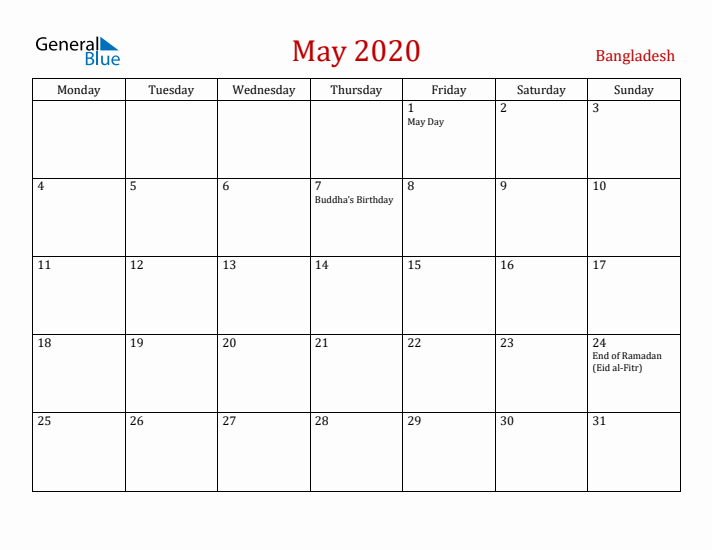 General Blue

May 2020

Bangladesh

| Monday | Tuesday | Wednesday | Thursday | Friday | Saturday | Sunday |
|---|---|---|---|---|---|---|
| | | | | 1 May Day | 2 | 3 |
| 4 | 5 | 6 | 7 Buddha's Birthday | 8 | 9 | 10 |
| 11 | 12 | 13 | 14 | 15 | 16 | 17 |
| 18 | 19 | 20 | 21 | 22 | 23 | 24 End of Ramadan (Eid al-Fitr) |
| 25 | 26 | 27 | 28 | 29 | 30 | 31 |